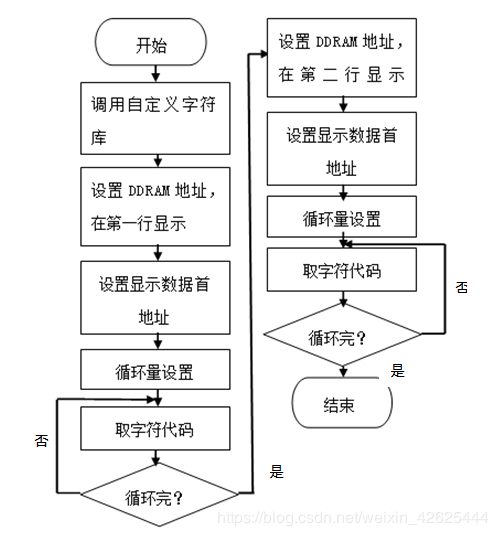 开始

调用自定义字符库

设置 DDRAM 地址，在第一行显示

设置显示数据首地址

循环量设置

取字符代码

否

循环完？

是

设置 DDRAM 地址，在第二行显示

设置显示数据首地址

循环量设置

取字符代码

否

循环完？

是

结束

https://blog.csdn.net/weixin_42625444